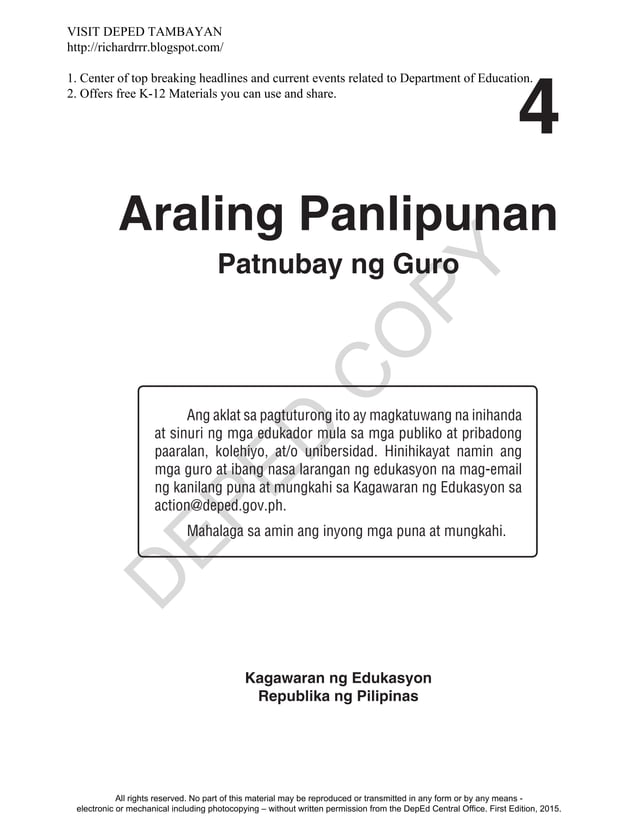 VISIT DEPED TAMBAYAN
http://richardrrr.blogspot.com/

1. Center of top breaking headlines and current events related to Department of Education.
2. Offers free K-12 Materials you can use and share.

4

Araling Panlipunan

Patnubay ng Guro

DEPED COPY

Ang aklat sa pagtuturong ito ay magkatuwang na inihanda at sinuri ng mga edukador mula sa mga publiko at pribadong paaralan, kolehiyo, at/o unibersidad. Hinihikayat namin ang mga guro at ibang nasa larangan ng edukasyon na mag-email ng kanilang puna at mungkahi sa Kagawaran ng Edukasyon sa action@deped.gov.ph.

Mahalaga sa amin ang inyong mga puna at mungkahi.

Kagawaran ng Edukasyon
Republika ng Pilipinas

All rights reserved. No part of this material may be reproduced or transmitted in any form or by any means - electronic or mechanical including photocopying – without written permission from the DepEd Central Office. First Edition, 2015.